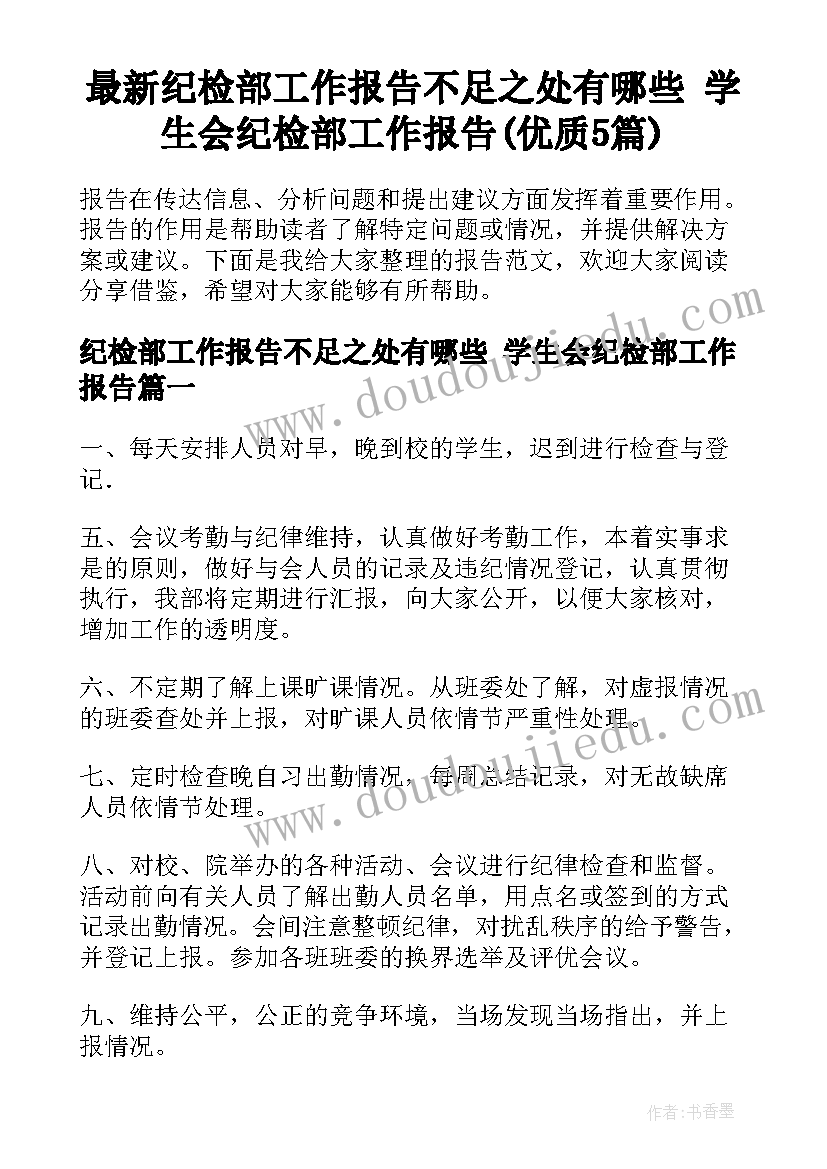 最新纪检部工作报告不足之处有哪些 学生会纪检部工作报告(优质5篇)

报告在传达信息、分析问题和提出建议方面发挥着重要作用。报告的作用是帮助读者了解特定问题或情况，并提供解决方案或建议。下面是我给大家整理的报告范文，欢迎大家阅读分享借鉴，希望对大家能够有所帮助。

纪检部工作报告不足之处有哪些 学生会纪检部工作报告篇一

一、每天安排人员对早，晚到校的学生，迟到进行检查与登记.

五、会议考勤与纪律维持，认真做好考勤工作，本着实事求是的原则，做好与会人员的记录及违纪情况登记，认真贯彻执行，我部将定期进行汇报，向大家公开，以便大家核对，增加工作的透明度。

六、不定期了解上课旷课情况。从班委处了解，对虚报情况的班委查处并上报，对旷课人员依情节严重性处理。

七、定时检查晚自习出勤情况，每周总结记录，对无故缺席人员依情节处理。

八、对校、院举办的各种活动、会议进行纪律检查和监督。活动前向有关人员了解出勤人员名单，用点名或签到的方式记录出勤情况。会间注意整顿纪律，对扰乱秩序的给予警告，并登记上报。参加各班班委的换界选举及评优会议。

九、维持公平，公正的竞争环境，当场发现当场指出，并上报情况。

www.doudoujiedu.com

www.doudoujiedu.com

作者：书香墨